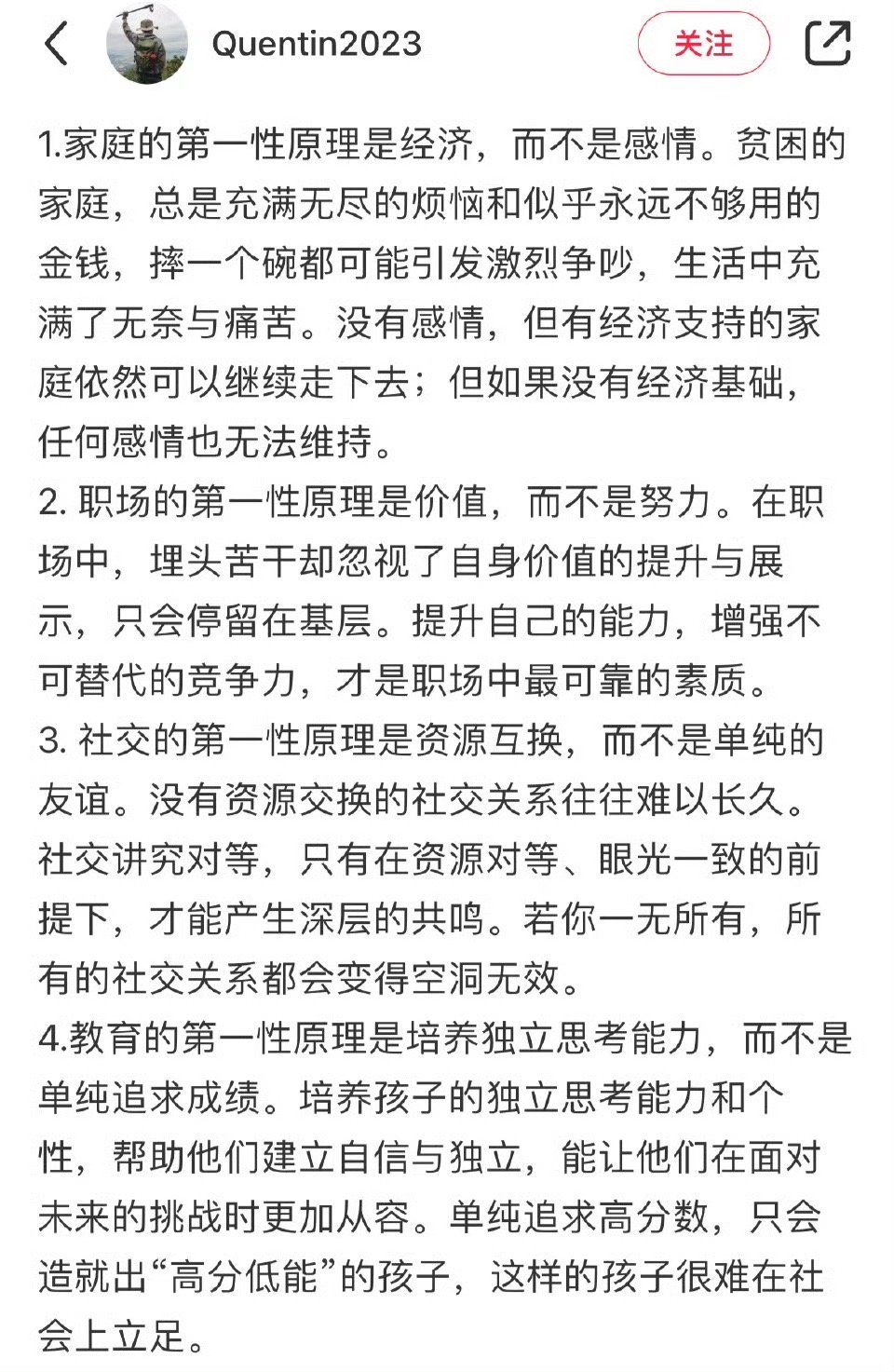 Quentin2023

关注

1.家庭的第一性原理是经济，而不是感情。贫困的家庭，总是充满无尽的烦恼和似乎永远不够用的金钱，摔一个碗都可能引发激烈争吵，生活中充满了无奈与痛苦。没有感情，但有经济支持的家庭依然可以继续走下去；但如果没有经济基础，任何感情也无法维持。
2. 职场的第一性原理是价值，而不是努力。在职场中，埋头苦干却忽视了自身价值的提升与展示，只会停留在基层。提升自己的能力，增强不可替代的竞争力，才是职场中最可靠的素质。
3. 社交的第一性原理是资源互换，而不是单纯的友谊。没有资源交换的社交关系往往难以长久。社交讲究对等，只有在资源对等、眼光一致的前提下，才能产生深层的共鸣。若你一无所有，所有的社交关系都会变得空洞无效。
4.教育的第一性原理是培养独立思考能力，而不是单纯追求成绩。培养孩子的独立思考能力和个性，帮助他们建立自信与独立，能让他们在面对未来的挑战时更加从容。单纯追求高分数，只会造就出“高分低能”的孩子，这样的孩子很难在社会上立足。